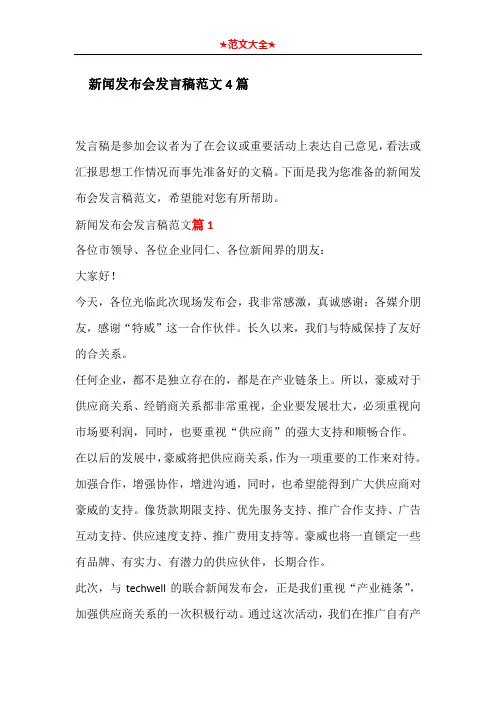 ★范文大全★

新闻发布会发言稿范文4篇

发言稿是参加会议者为了在会议或重要活动上表达自己意见，看法或汇报思想工作情况而事先准备好的文稿。下面是我为您准备的新闻发布会发言稿范文，希望能对您有所帮助。

新闻发布会发言稿范文篇1

各位市领导、各位企业同仁、各位新闻界的朋友：

大家好！

今天，各位光临此次现场发布会，我非常感激，真诚感谢：各媒介朋友，感谢“特威”这一合作伙伴。长久以来，我们与特威保持了友好的合关系。

任何企业，都不是独立存在的，都是在产业链条上。所以，豪威对于供应商关系、经销商关系都非常重视，企业要发展壮大，必须重视向市场要利润，同时，也要重视“供应商”的强大支持和顺畅合作。

在以后的发展中，豪威将把供应商关系，作为一项重要的工作来对待。加强合作，增强协作，增进沟通，同时，也希望能得到广大供应商对豪威的支持。像货款期限支持、优先服务支持、推广合作支持、广告互动支持、供应速度支持、推广费用支持等。豪威也将一直锁定一些有品牌、有实力、有潜力的供应伙伴，长期合作。

此次，与 techwell 的联合新闻发布会，正是我们重视“产业链条”，加强供应商关系的一次积极行动。通过这次活动，我们在推广自有产